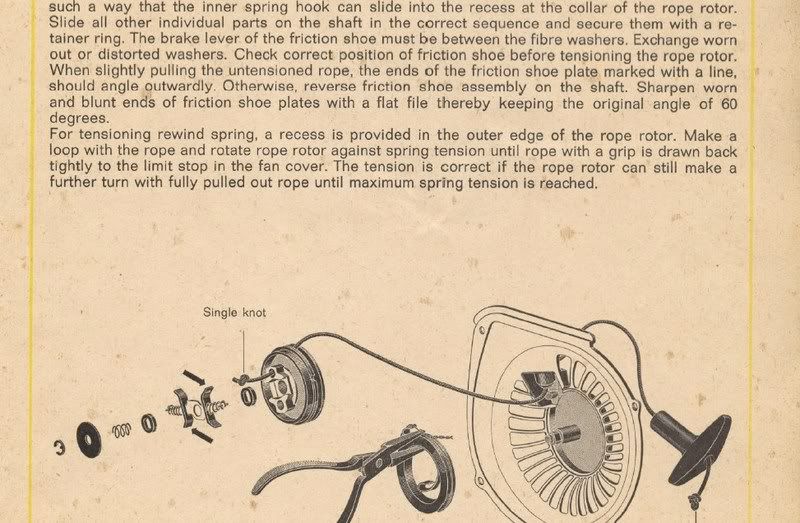 such a way that the inner spring hook can slide into the recess at the collar of the rope rotor. Slide all other individual parts on the shaft in the correct sequence and secure them with a retainer ring. The brake lever of the friction shoe must be between the fibre washers. Exchange worn out or distorted washers. Check correct position of friction shoe before tensioning the rope rotor. When slightly pulling the untensioned rope, the ends of the friction shoe plate marked with a line, should angle outwardly. Otherwise, reverse friction shoe assembly on the shaft. Sharpen worn and blunt ends of friction shoe plates with a flat file thereby keeping the original angle of 60 degrees.
For tensioning rewind spring, a recess is provided in the outer edge of the rope rotor. Make a loop with the rope and rotate rope rotor against spring tension until rope with a grip is drawn back tightly to the limit stop in the fan cover. The tension is correct if the rope rotor can still make a further turn with fully pulled out rope until maximum spring tension is reached.

Single knot